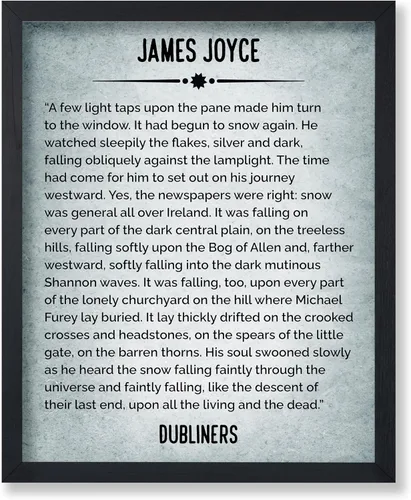 JAMES JOYCE

"A few light taps upon the pane made him turn to the window. It had begun to snow again. He watched sleepily the flakes, silver and dark, falling obliquely against the lamplight. The time had come for him to set out on his journey westward. Yes, the newspapers were right: snow was general all over Ireland. It was falling on every part of the dark central plain, on the treeless hills, falling softly upon the Bog of Allen and, farther westward, softly falling into the dark mutinous Shannon waves. It was falling, too, upon every part of the lonely churchyard on the hill where Michael Furey lay buried. It lay thickly drifted on the crooked crosses and headstones, on the spears of the little gate, on the barren thorns. His soul swooned slowly as he heard the snow falling faintly through the universe and faintly falling, like the descent of their last end, upon all the living and the dead."

DUBLINERS